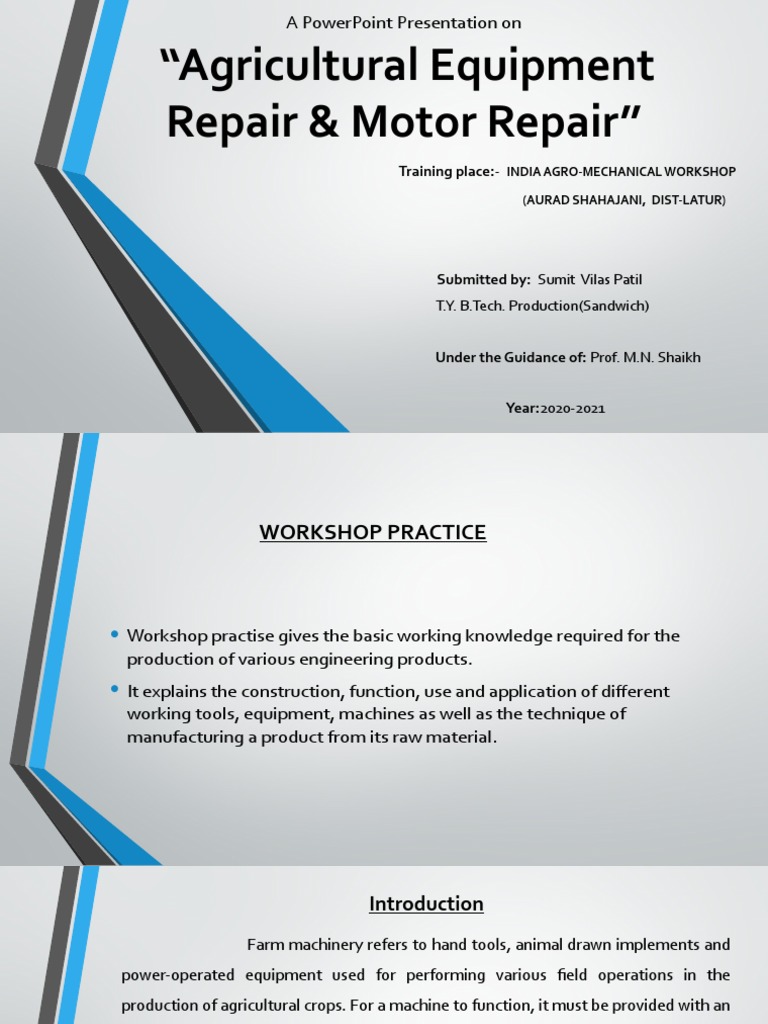 A PowerPoint Presentation on

“Agricultural Equipment Repair & Motor Repair”

Training place:- INDIA AGRO-MECHANICAL WORKSHOP (AURAD SHAHAJANI, DIST-LATUR)

Submitted by: Sumit Vilas Patil
T.Y. B.Tech. Production(Sandwich)

Under the Guidance of: Prof. M.N. Shaikh

Year:2020-2021

WORKSHOP PRACTICE

• Workshop practise gives the basic working knowledge required for the production of various engineering products.

• It explains the construction, function, use and application of different working tools, equipment, machines as well as the technique of manufacturing a product from its raw material.

Introduction

Farm machinery refers to hand tools, animal drawn implements and power-operated equipment used for performing various field operations in the production of agricultural crops. For a machine to function, it must be provided with an